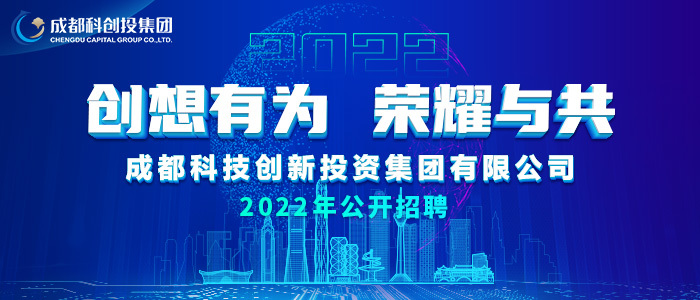 成都科创投集团
CHENGDU CAPITAL GROUP CO.,LTD.

2022

创想有为 荣耀与共

成都科技创新投资集团有限公司

2022年公开招聘